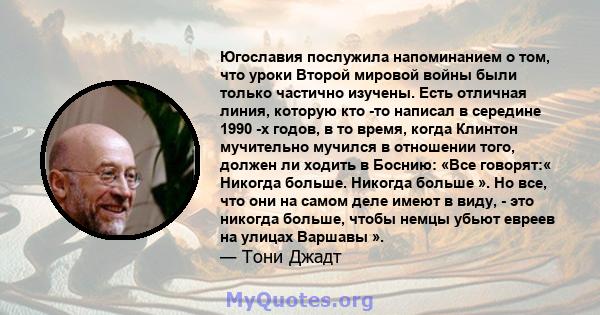 Югославия послужила напоминанием о том, что уроки Второй мировой войны были только частично изучены. Есть отличная линия, которую кто -то написал в середине 1990 -х годов, в то время, когда Клинтон мучительно мучился в отношении того, должен ли ходить в Боснию: «Все говорят:« Никогда больше. Никогда больше ». Но все, что они на самом деле имеют в виду, - это никогда больше, чтобы немцы убьют евреев на улицах Варшавы ».
— Тони Джадт

MyQuotes.org